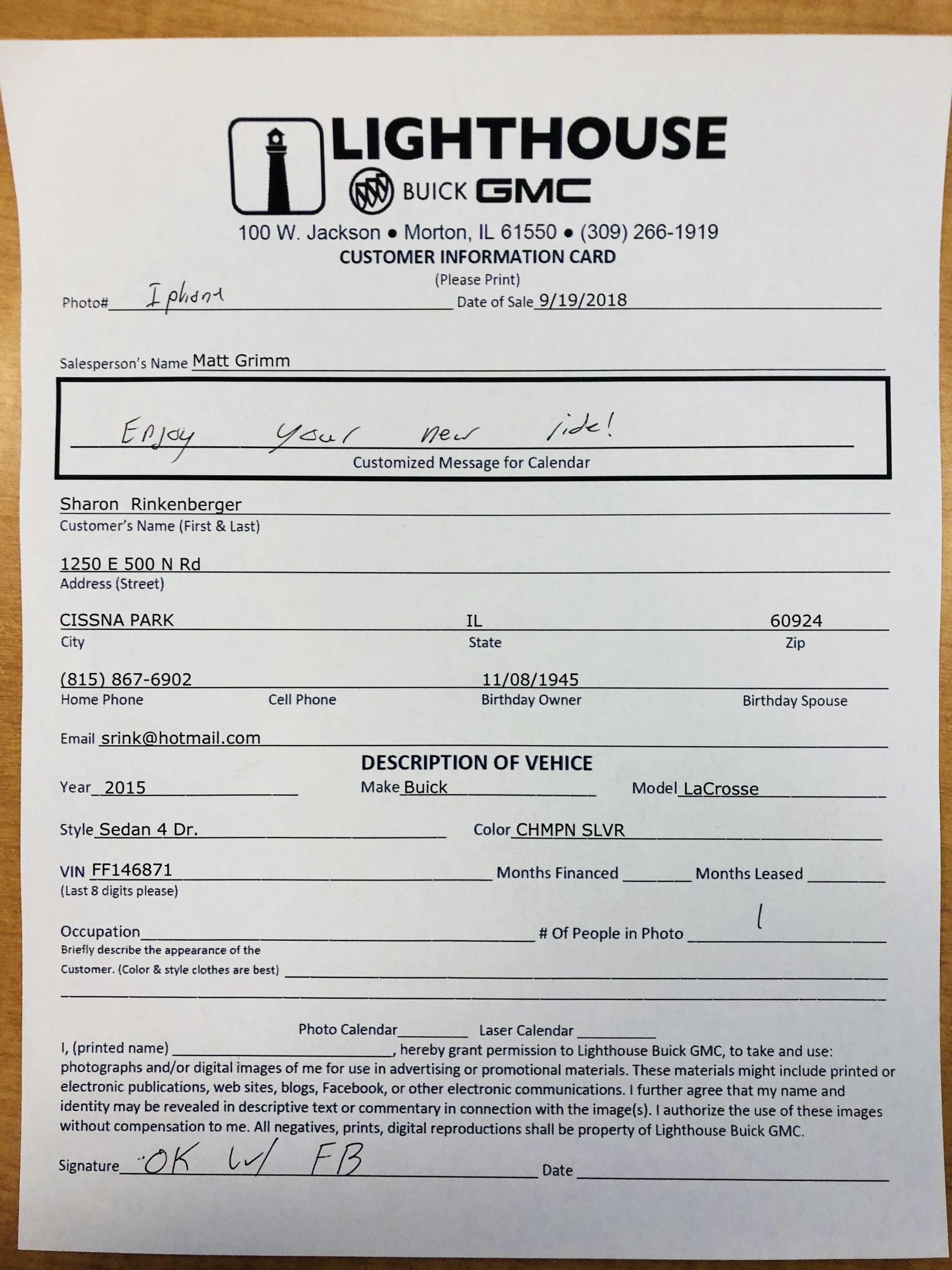 LIGHTHOUSE
BUICK GMC
100 W. Jackson • Morton, IL 61550 • (309) 266-1919
CUSTOMER INFORMATION CARD
(Please Print)

Photo# Iphone Date of Sale 9/19/2018

Salesperson's Name Matt Grimm

Enjoy your new ride!
Customized Message for Calendar

Sharon Rinkenberger
Customer's Name (First & Last)

1250 E 500 N Rd
Address (Street)

CISSNA PARK IL 60924
City State Zip

(815) 867-6902 11/08/1945
Home Phone Cell Phone Birthday Owner Birthday Spouse

Email srink@hotmail.com

DESCRIPTION OF VEHICE

Year 2015 Make Buick Model LaCrosse

Style Sedan 4 Dr. Color CHMPN SLVR

VIN FF146871 Months Financed Months Leased
(Last 8 digits please)

Occupation # Of People in Photo 1
Briefly describe the appearance of the Customer. (Color & style clothes are best)

Photo Calendar Laser Calendar
I, (printed name) , hereby grant permission to Lighthouse Buick GMC, to take and use: photographs and/or digital images of me for use in advertising or promotional materials. These materials might include printed or electronic publications, web sites, blogs, Facebook, or other electronic communications. I further agree that my name and identity may be revealed in descriptive text or commentary in connection with the image(s). I authorize the use of these images without compensation to me. All negatives, prints, digital reproductions shall be property of Lighthouse Buick GMC.

Signature OK w/ FB Date